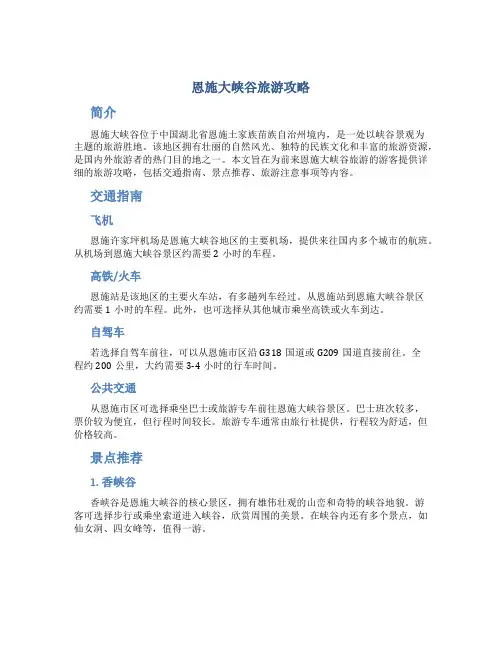 恩施大峡谷旅游攻略

简介

恩施大峡谷位于中国湖北省恩施土家族苗族自治州境内，是一处以峡谷景观为主题的旅游胜地。该地区拥有壮丽的自然风光、独特的民族文化和丰富的旅游资源，是国内外旅游者的热门目的地之一。本文旨在为前来恩施大峡谷旅游的游客提供详细的旅游攻略，包括交通指南、景点推荐、旅游注意事项等内容。

交通指南

飞机

恩施许家坪机场是恩施大峡谷地区的主要机场，提供来往国内多个城市的航班。从机场到恩施大峡谷景区约需要 2 小时的车程。

高铁/火车

恩施站是该地区的主要火车站，有多趟列车经过。从恩施站到恩施大峡谷景区约需要 1 小时的车程。此外，也可选择从其他城市乘坐高铁或火车到达。

自驾车

若选择自驾车前往，可以从恩施市区沿 G318 国道或 G209 国道直接前往。全程约 200 公里，大约需要 3-4 小时的行车时间。

公共交通

从恩施市区可选择乘坐巴士或旅游专车前往恩施大峡谷景区。巴士班次较多，票价较为便宜，但行程时间较长。旅游专车通常由旅行社提供，行程较为舒适，但价格较高。

景点推荐

1. 香峡谷

香峡谷是恩施大峡谷的核心景区，拥有雄伟壮观的山峦和奇特的峡谷地貌。游客可选择步行或乘坐索道进入峡谷，欣赏周围的美景。在峡谷内还有多个景点，如仙女洞、四女峰等，值得一游。